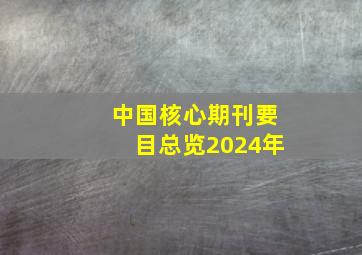 中国核心期刊要目总览2024年